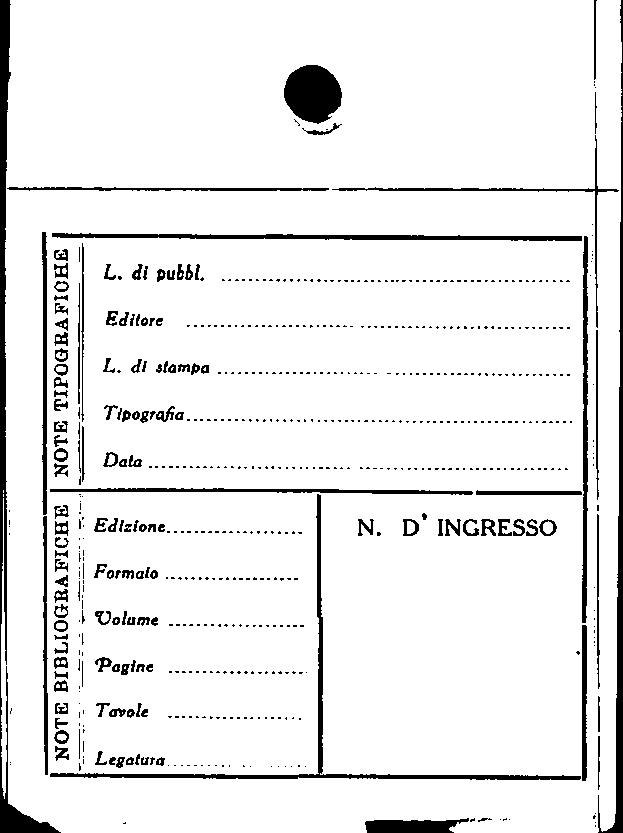 NOTE TIPOGRAFICHE

L. di pubbl. ____

Editore ____

L. di stampa ____

Tipografia ____

Data ____

NOTE BIBLIOGRAFICHE

Edizione ____

Formato ____

Volume ____

Pagine ____

Tavole ____

Legatura ____

N. D' INGRESSO